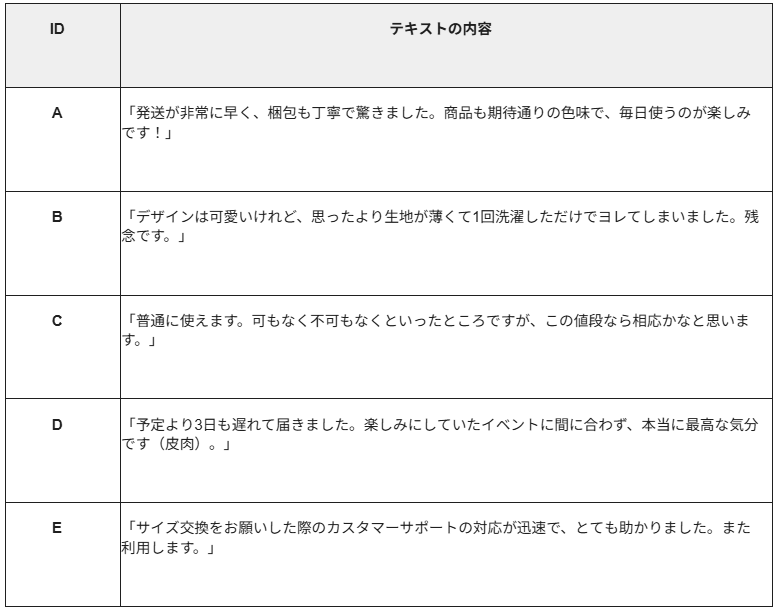 | ID | テキストの内容 |
|---|---|
| A | 「発送が非常に早く、梱包も丁寧で驚きました。商品も期待通りの色味で、毎日使うのが楽しみです！」 |
| B | 「デザインは可愛いけれど、思ったより生地が薄くて1回洗濯しただけでヨレてしまいました。残念です。」 |
| C | 「普通に使えます。可もなく不可もなくといったところですが、この値段なら相応かなと思います。」 |
| D | 「予定より3日も遅れて届きました。楽しみにしていたイベントに間に合わず、本当に最高な気分です（皮肉）。」 |
| E | 「サイズ交換をお願いした際のカスタマーサポートの対応が迅速で、とても助かりました。また利用します。」 |